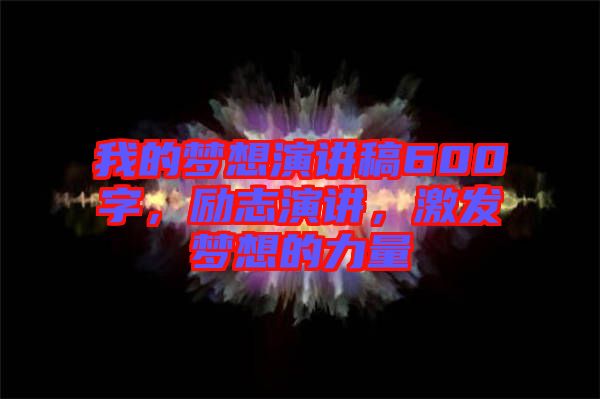 我的梦想演讲稿600字，励志演讲，激发梦想的力量